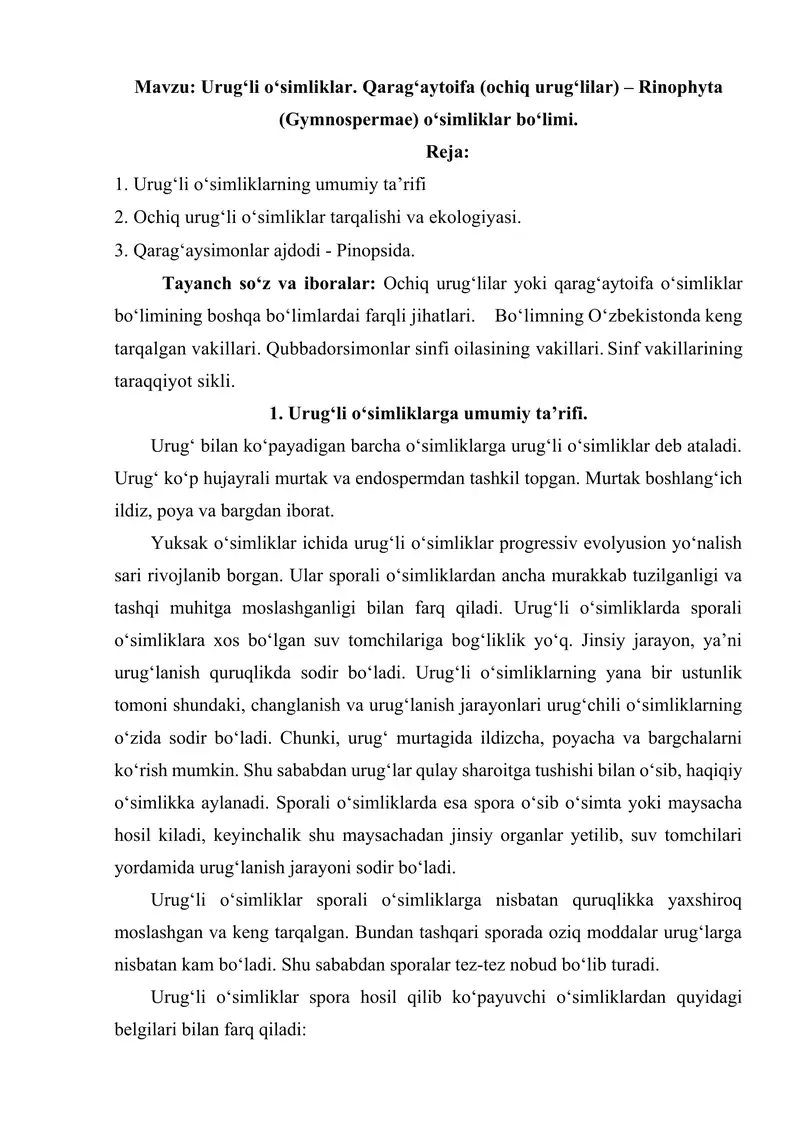 Mavzu: Urug‘li o‘simliklar. Qarag‘aytoifa (ochiq urug‘lilar) – Rinophyta (Gymnospermae) o‘simliklar bo‘limi.

Reja:

1. Urug‘li o‘simliklarning umumiy ta’rifi
2. Ochiq urug‘li o‘simliklar tarqalishi va ekologiyasi.
3. Qarag‘aysimonlar ajdodi - Pinopsida.

Tayanch so‘z va iboralar: Ochiq urug‘lilar yoki qarag‘aytoifa o‘simliklar bo‘limining boshqa bo‘limlardai farqli jihatlari. Bo‘limning O‘zbekistonda keng tarqalgan vakillari. Qubbadorsimonlar sinfi oilasining vakillari. Sinf vakillarining taraqqiyot sikli.

1. Urug‘li o‘simliklarga umumiy ta’rifi.

Urug‘ bilan ko‘payadigan barcha o‘simliklarga urug‘li o‘simliklar deb ataladi. Urug‘ ko‘p hujayrali murtak va endospermdan tashkil topgan. Murtak boshlang‘ich ildiz, poya va bargdan iborat.

Yuksak o‘simliklar ichida urug‘li o‘simliklar progressiv evolyusion yo‘nalish sari rivojlanib borgan. Ular sporali o‘simliklardan ancha murakkab tuzilganligi va tashqi muhitga moslashganligi bilan farq qiladi. Urug‘li o‘simliklarda sporali o‘simliklara xos bo‘lgan suv tomchilariga bog‘liklik yo‘q. Jinsiy jarayon, ya’ni urug‘lanish quruqlikda sodir bo‘ladi. Urug‘li o‘simliklarning yana bir ustunlik tomoni shundaki, changlanish va urug‘lanish jarayonlari urug‘chili o‘simliklarning o‘zida sodir bo‘ladi. Chunki, urug‘ murtagida ildizcha, poyacha va bargchalarni ko‘rish mumkin. Shu sababdan urug‘lar qulay sharoitga tushishi bilan o‘sib, haqiqiy o‘simlikka aylanadi. Sporali o‘simliklarda esa spora o‘sib o‘simta yoki maysacha hosil kiladi, keyinchalik shu maysachadan jinsiy organlar yetilib, suv tomchilari yordamida urug‘lanish jarayoni sodir bo‘ladi.

Urug‘li o‘simliklar sporali o‘simliklarga nisbatan quruqlikka yaxshiroq moslashgan va keng tarqalgan. Bundan tashqari sporada oziq moddalar urug‘larga nisbatan kam bo‘ladi. Shu sababdan sporalar tez-tez nobud bo‘lib turadi.

Urug‘li o‘simliklar spora hosil qilib ko‘payuvchi o‘simliklardan quyidagi belgilari bilan farq qiladi: